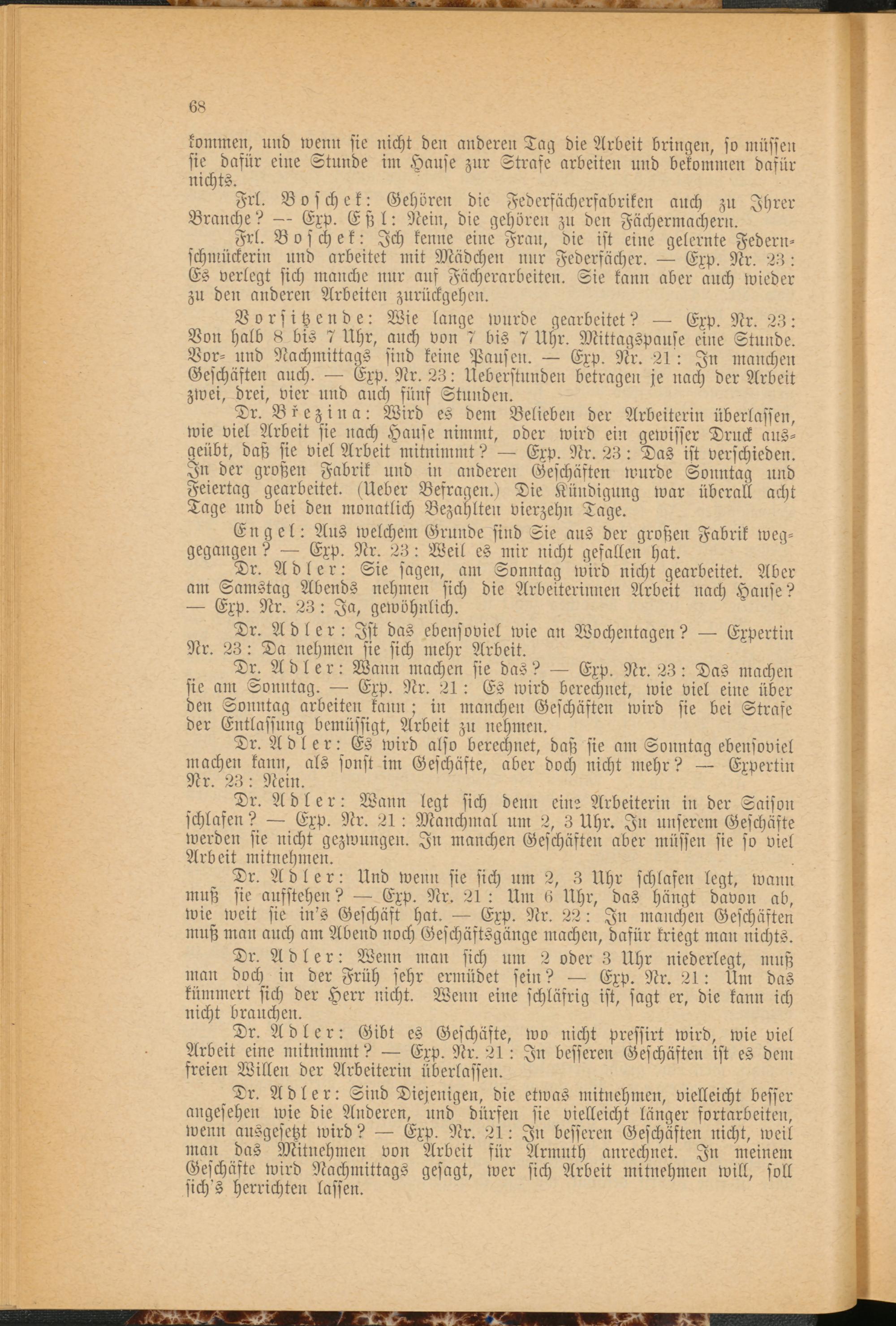 68

kommen, und wenn sie nicht den anderen Tag die Arbeit bringen, so müssen sie dafür eine Stunde im Hause zur Strafe arbeiten und bekommen dafür nichts.

Frl. Boschek: Gehören die Federfächerfabriken auch zu Ihrer Branche? — Exp. Eßl: Nein, die gehören zu den Fächermachern.

Frl. Boschek: Ich kenne eine Frau, die ist eine gelernte Federnschmückerin und arbeitet mit Mädchen nur Federfächer. — Exp. Nr. 23: Es verlegt sich manche nur auf Fächerarbeiten. Sie kann aber auch wieder zu den anderen Arbeiten zurückgehen.

Vorsitzende: Wie lange wurde gearbeitet? — Exp. Nr. 23: Von halb 8 bis 7 Uhr, auch von 7 bis 7 Uhr. Mittagspause eine Stunde. Vor- und Nachmittags sind keine Pausen. — Exp. Nr. 21: In manchen Geschäften auch. — Exp. Nr. 23: Ueberstunden betragen je nach der Arbeit zwei, drei, vier und auch fünf Stunden.

Dr. Březina: Wird es dem Belieben der Arbeiterin überlassen, wie viel Arbeit sie nach Hause nimmt, oder wird ein gewisser Druck ausgeübt, daß sie viel Arbeit mitnimmt? — Exp. Nr. 23: Das ist verschieden. In der großen Fabrik und in anderen Geschäften wurde Sonntag und Feiertag gearbeitet. (Ueber Befragen.) Die Kündigung war überall acht Tage und bei den monatlich Bezahlten vierzehn Tage.

Engel: Aus welchem Grunde sind Sie aus der großen Fabrik weggegangen? — Exp. Nr. 23: Weil es mir nicht gefallen hat.

Dr. Adler: Sie sagen, am Sonntag wird nicht gearbeitet. Aber am Samstag Abends nehmen sich die Arbeiterinnen Arbeit nach Hause? — Exp. Nr. 23: Ja, gewöhnlich.

Dr. Adler: Ist das ebensoviel wie an Wochentagen? — Expertin Nr. 23: Da nehmen sie sich mehr Arbeit.

Dr. Adler: Wann machen sie das? — Exp. Nr. 23: Das machen sie am Sonntag. — Exp. Nr. 21: Es wird berechnet, wie viel eine über den Sonntag arbeiten kann; in manchen Geschäften wird sie bei Strafe der Entlassung bemüssigt, Arbeit zu nehmen.

Dr. Adler: Es wird also berechnet, daß sie am Sonntag ebensoviel machen kann, als sonst im Geschäfte, aber doch nicht mehr? — Expertin Nr. 23: Nein.

Dr. Adler: Wann legt sich denn eine Arbeiterin in der Saison schlafen? — Exp. Nr. 21: Manchmal um 2, 3 Uhr. In unserem Geschäfte werden sie nicht gezwungen. In manchen Geschäften aber müssen sie so viel Arbeit mitnehmen.

Dr. Adler: Und wenn sie sich um 2, 3 Uhr schlafen legt, wann muß sie aufstehen? — Exp. Nr. 21: Um 6 Uhr, das hängt davon ab, wie weit sie in's Geschäft hat. — Exp. Nr. 22: In manchen Geschäften muß man auch am Abend noch Geschäftsgänge machen, dafür kriegt man nichts.

Dr. Adler: Wenn man sich um 2 oder 3 Uhr niederlegt, muß man doch in der Früh sehr ermüdet sein? — Exp. Nr. 21: Um das kümmert sich der Herr nicht. Wenn eine schläfrig ist, sagt er, die kann ich nicht brauchen.

Dr. Adler: Gibt es Geschäfte, wo nicht pressirt wird, wie viel Arbeit eine mitnimmt? — Exp. Nr. 21: In besseren Geschäften ist es dem freien Willen der Arbeiterin überlassen.

Dr. Adler: Sind Diejenigen, die etwas mitnehmen, vielleicht besser angesehen wie die Anderen, und dürfen sie vielleicht länger fortarbeiten, wenn ausgesetzt wird? — Exp. Nr. 21: In besseren Geschäften nicht, weil man das Mitnehmen von Arbeit für Armuth anrechnet. In meinem Geschäfte wird Nachmittags gesagt, wer sich Arbeit mitnehmen will, soll sich's herrichten lassen.